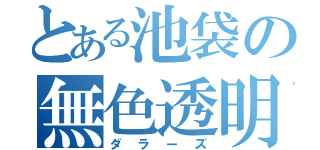 とある池袋の
無色透明
ダラーズ